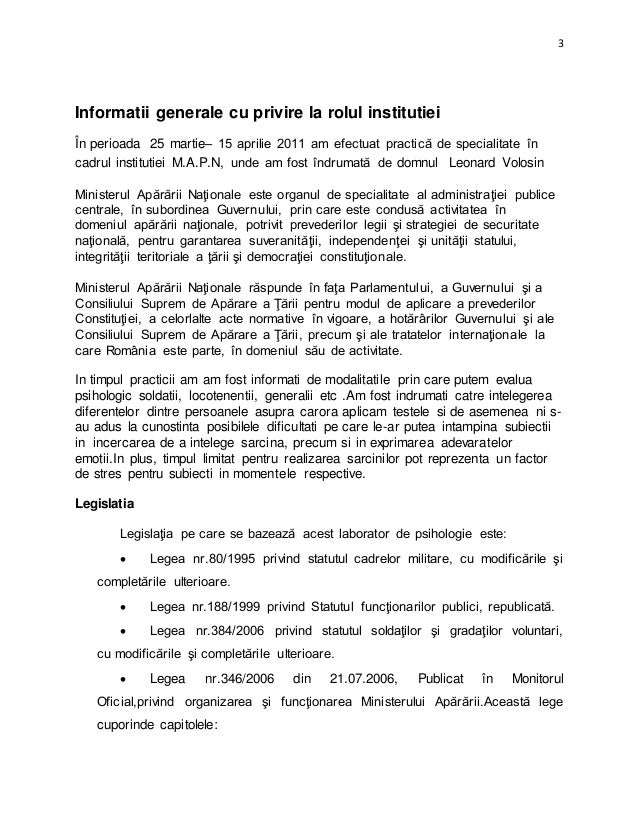 3

Informatii generale cu privire la rolul institutiei

În perioada 25 martie– 15 aprilie 2011 am efectuat practică de specialitate în cadrul institutiei M.A.P.N, unde am fost îndrumată de domnul Leonard Volosin

Ministerul Apărării Naţionale este organul de specialitate al administraţiei publice centrale, în subordinea Guvernului, prin care este condusă activitatea în domeniul apărării naţionale, potrivit prevederilor legii şi strategiei de securitate naţională, pentru garantarea suveranităţii, independenţei şi unităţii statului, integrităţii teritoriale a ţării şi democraţiei constituţionale.

Ministerul Apărării Naţionale răspunde în faţa Parlamentului, a Guvernului şi a Consiliului Suprem de Apărare a Ţării pentru modul de aplicare a prevederilor Constituţiei, a celorlalte acte normative în vigoare, a hotărârilor Guvernului şi ale Consiliului Suprem de Apărare a Ţării, precum şi ale tratatelor internaţionale la care România este parte, în domeniul său de activitate.

In timpul practicii am am fost informati de modalitatile prin care putem evalua psihologic soldatii, locotenentii, generalii etc .Am fost indrumati catre intelegerea diferentelor dintre persoanele asupra carora aplicam testele si de asemenea ni s-au adus la cunostinta posibilele dificultati pe care le-ar putea intampina subiectii in incercarea de a intelege sarcina, precum si in exprimarea adevaratelor emotii.In plus, timpul limitat pentru realizarea sarcinilor pot reprezenta un factor de stres pentru subiecti in momentele respective.

Legislatia

Legislaţia pe care se bazează acest laborator de psihologie este:

• Legea nr.80/1995 privind statutul cadrelor militare, cu modificările şi completările ulterioare.

• Legea nr.188/1999 privind Statutul funcţionarilor publici, republicată.

• Legea nr.384/2006 privind statutul soldaţilor şi gradaţilor voluntari, cu modificările şi completările ulterioare.

• Legea nr.346/2006 din 21.07.2006, Publicat în Monitorul Oficial,privind organizarea şi funcţionarea Ministerului Apărării.Această lege cuporinde capitolele: